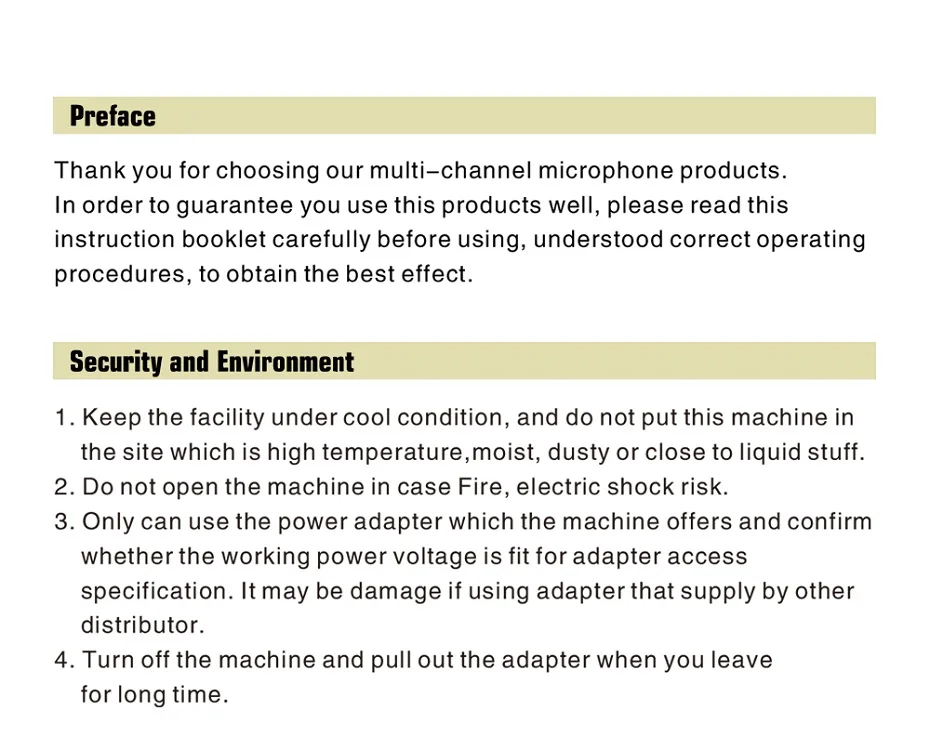 Preface

Thank you for choosing our multi–channel microphone products.
In order to guarantee you use this products well, please read this instruction booklet carefully before using, understood correct operating procedures, to obtain the best effect.

Security and Environment

1. Keep the facility under cool condition, and do not put this machine in the site which is high temperature,moist, dusty or close to liquid stuff.
2. Do not open the machine in case Fire, electric shock risk.
3. Only can use the power adapter which the machine offers and confirm whether the working power voltage is fit for adapter access specification. It may be damage if using adapter that supply by other distributor.
4. Turn off the machine and pull out the adapter when you leave for long time.